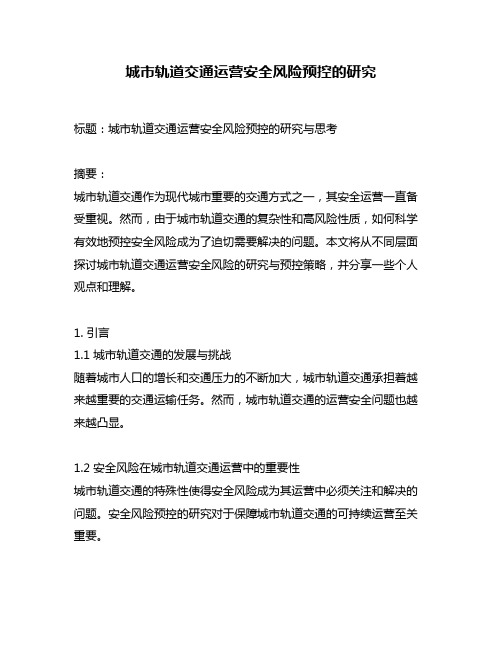 城市轨道交通运营安全风险预控的研究

标题：城市轨道交通运营安全风险预控的研究与思考

摘要：
城市轨道交通作为现代城市重要的交通方式之一，其安全运营一直备受重视。然而，由于城市轨道交通的复杂性和高风险性质，如何科学有效地预控安全风险成为了迫切需要解决的问题。本文将从不同层面探讨城市轨道交通运营安全风险的研究与预控策略，并分享一些个人观点和理解。

1. 引言
1.1 城市轨道交通的发展与挑战
随着城市人口的增长和交通压力的不断加大，城市轨道交通承担着越来越重要的交通运输任务。然而，城市轨道交通的运营安全问题也越来越凸显。

1.2 安全风险在城市轨道交通运营中的重要性
城市轨道交通的特殊性使得安全风险成为其运营中必须关注和解决的问题。安全风险预控的研究对于保障城市轨道交通的可持续运营至关重要。